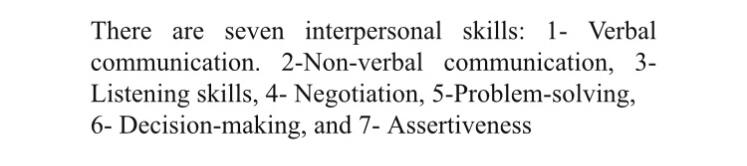 There are seven interpersonal skills: 1- Verbal communication. 2-Non-verbal communication, 3- Listening skills, 4- Negotiation, 5-Problem-solving, 6- Decision-making, and 7- Assertiveness